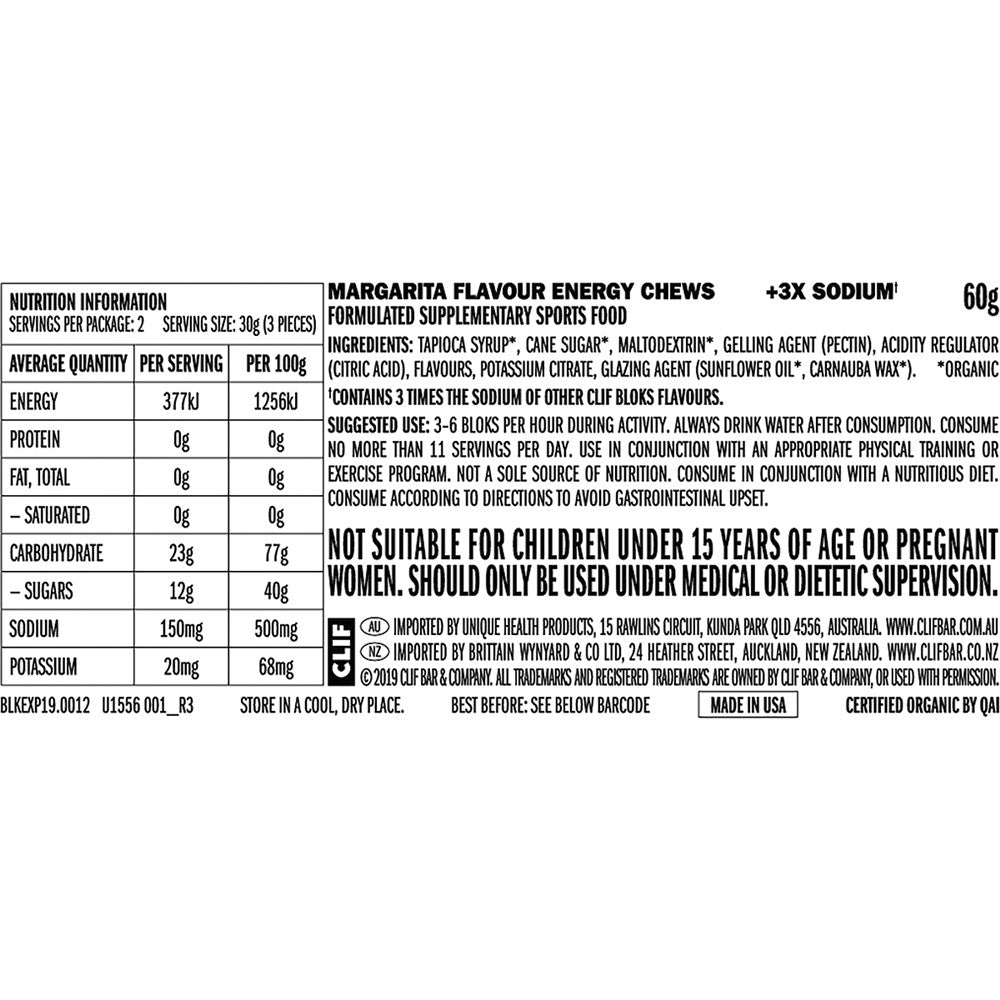 NUTRITION INFORMATION
SERVINGS PER PACKAGE: 2 SERVING SIZE: 30g (3 PIECES)

| AVERAGE QUANTITY | PER SERVING | PER 100g |
|---|---|---|
| ENERGY | 377kJ | 1256kJ |
| PROTEIN | 0g | 0g |
| FAT, TOTAL | 0g | 0g |
| – SATURATED | 0g | 0g |
| CARBOHYDRATE | 23g | 77g |
| – SUGARS | 12g | 40g |
| SODIUM | 150mg | 500mg |
| POTASSIUM | 20mg | 68mg |

MARGARITA FLAVOUR ENERGY CHEWS +3X SODIUM$^{†}$ 60g
FORMULATED SUPPLEMENTARY SPORTS FOOD

INGREDIENTS: TAPIOCA SYRUP*, CANE SUGAR*, MALTODEXTRIN*, GELLING AGENT (PECTIN), ACIDITY REGULATOR (CITRIC ACID), FLAVOURS, POTASSIUM CITRATE, GLAZING AGENT (SUNFLOWER OIL*, CARNAUBA WAX*). *ORGANIC

$^{†}$CONTAINS 3 TIMES THE SODIUM OF OTHER CLIF BLOKS FLAVOURS.

SUGGESTED USE: 3-6 BLOKS PER HOUR DURING ACTIVITY. ALWAYS DRINK WATER AFTER CONSUMPTION. CONSUME NO MORE THAN 11 SERVINGS PER DAY. USE IN CONJUNCTION WITH AN APPROPRIATE PHYSICAL TRAINING OR EXERCISE PROGRAM. NOT A SOLE SOURCE OF NUTRITION. CONSUME IN CONJUNCTION WITH A NUTRITIOUS DIET. CONSUME ACCORDING TO DIRECTIONS TO AVOID GASTROINTESTINAL UPSET.

NOT SUITABLE FOR CHILDREN UNDER 15 YEARS OF AGE OR PREGNANT WOMEN. SHOULD ONLY BE USED UNDER MEDICAL OR DIETETIC SUPERVISION.

CLIF
AU IMPORTED BY UNIQUE HEALTH PRODUCTS, 15 RAWLINS CIRCUIT, KUNDA PARK QLD 4556, AUSTRALIA. WWW.CLIFBAR.COM.AU
NZ IMPORTED BY BRITTAIN WYNYARD & CO LTD, 24 HEATHER STREET, AUCKLAND, NEW ZEALAND. WWW.CLIFBAR.CO.NZ
© 2019 CLIF BAR & COMPANY. ALL TRADEMARKS AND REGISTERED TRADEMARKS ARE OWNED BY CLIF BAR & COMPANY, OR USED WITH PERMISSION.

BLKEXP19.0012 U1556 001_R3 STORE IN A COOL, DRY PLACE. BEST BEFORE: SEE BELOW BARCODE MADE IN USA CERTIFIED ORGANIC BY QAI